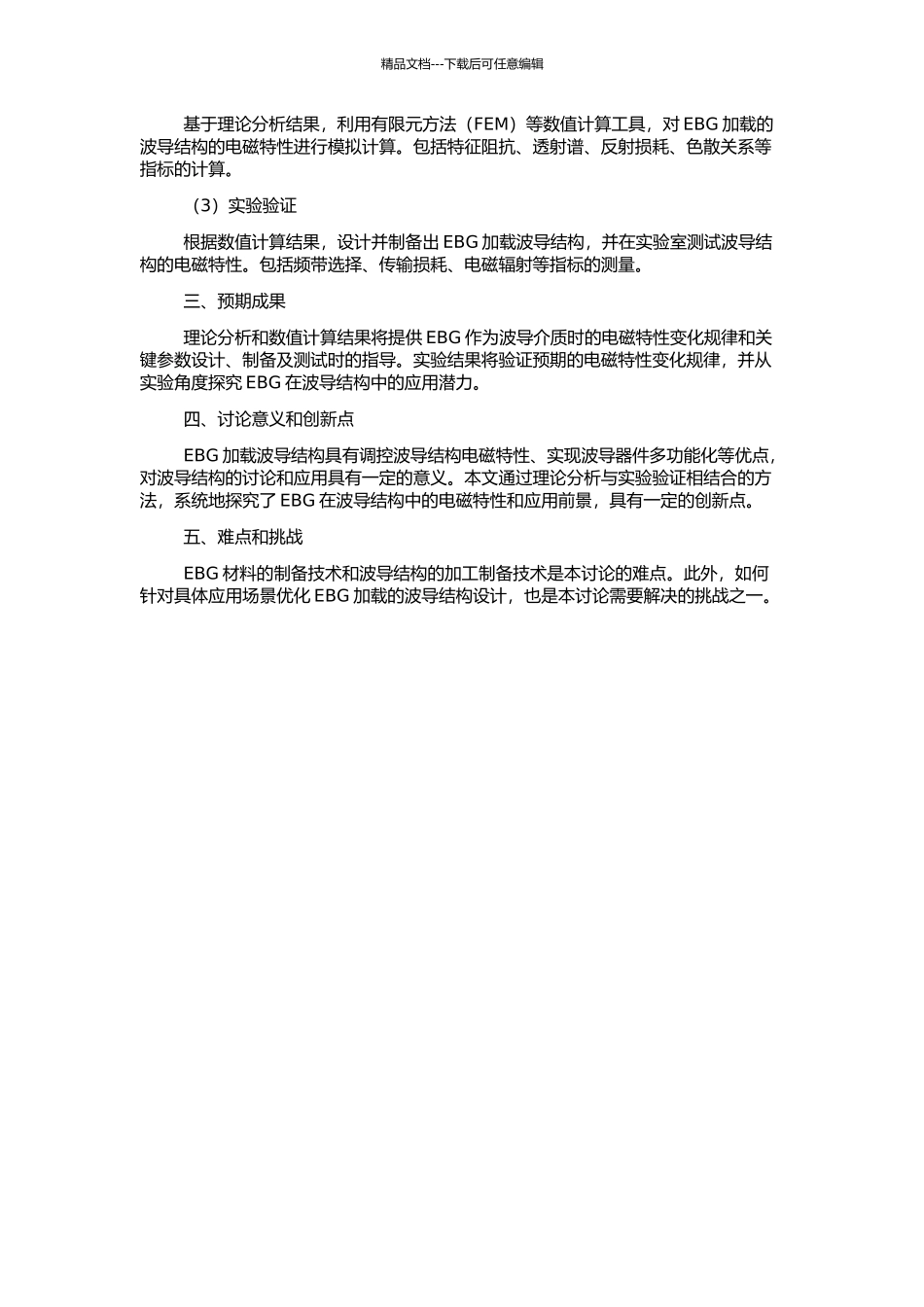 精品文档---下载后可任意编辑

基于理论分析结果，利用有限元方法（FEM）等数值计算工具，对 EBG 加载的波导结构的电磁特性进行模拟计算。包括特征阻抗、透射谱、反射损耗、色散关系等指标的计算。

（3）实验验证

根据数值计算结果，设计并制备出 EBG 加载波导结构，并在实验室测试波导结构的电磁特性。包括频带选择、传输损耗、电磁辐射等指标的测量。

三、预期成果

理论分析和数值计算结果将提供 EBG 作为波导介质时的电磁特性变化规律和关键参数设计、制备及测试时的指导。实验结果将验证预期的电磁特性变化规律，并从实验角度探究 EBG 在波导结构中的应用潜力。

四、讨论意义和创新点

EBG 加载波导结构具有调控波导结构电磁特性、实现波导器件多功能化等优点，对波导结构的讨论和应用具有一定的意义。本文通过理论分析与实验验证相结合的方法，系统地探究了 EBG 在波导结构中的电磁特性和应用前景，具有一定的创新点。

五、难点和挑战

EBG 材料的制备技术和波导结构的加工制备技术是本讨论的难点。此外，如何针对具体应用场景优化 EBG 加载的波导结构设计，也是本讨论需要解决的挑战之一。